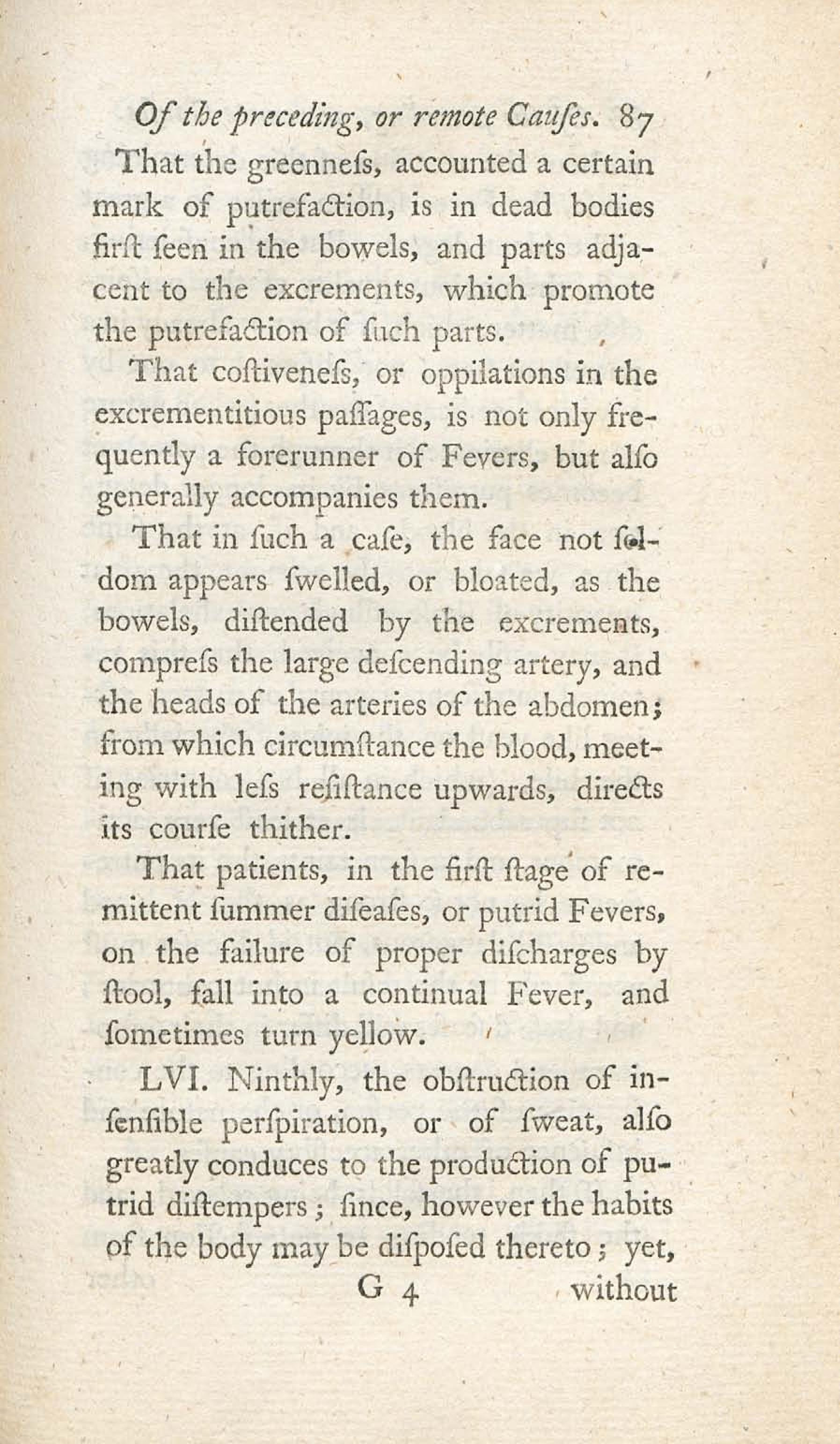 Of the preceding, or remote Cauſes. 87

That the greenneſs, accounted a certain mark of putrefaction, is in dead bodies firſt ſeen in the bowels, and parts adjacent to the excrements, which promote the putrefaction of ſuch parts.

That coſtiveneſs, or oppilations in the excrementitious paſſages, is not only frequently a forerunner of Fevers, but alſo generally accompanies them.

That in ſuch a caſe, the face not ſeldom appears ſwelled, or bloated, as the bowels, diſtended by the excrements, compreſs the large deſcending artery, and the heads of the arteries of the abdomen; from which circumſtance the blood, meeting with leſs reſiſtance upwards, directs its courſe thither.

That patients, in the firſt ſtage of remittent ſummer diſeaſes, or putrid Fevers, on the failure of proper diſcharges by ſtool, fall into a continual Fever, and ſometimes turn yellow.

LVI. Ninthly, the obſtruction of inſenſible perſpiration, or of ſweat, alſo greatly conduces to the production of putrid diſtempers; ſince, however the habits of the body may be diſpoſed thereto; yet,

G 4 without